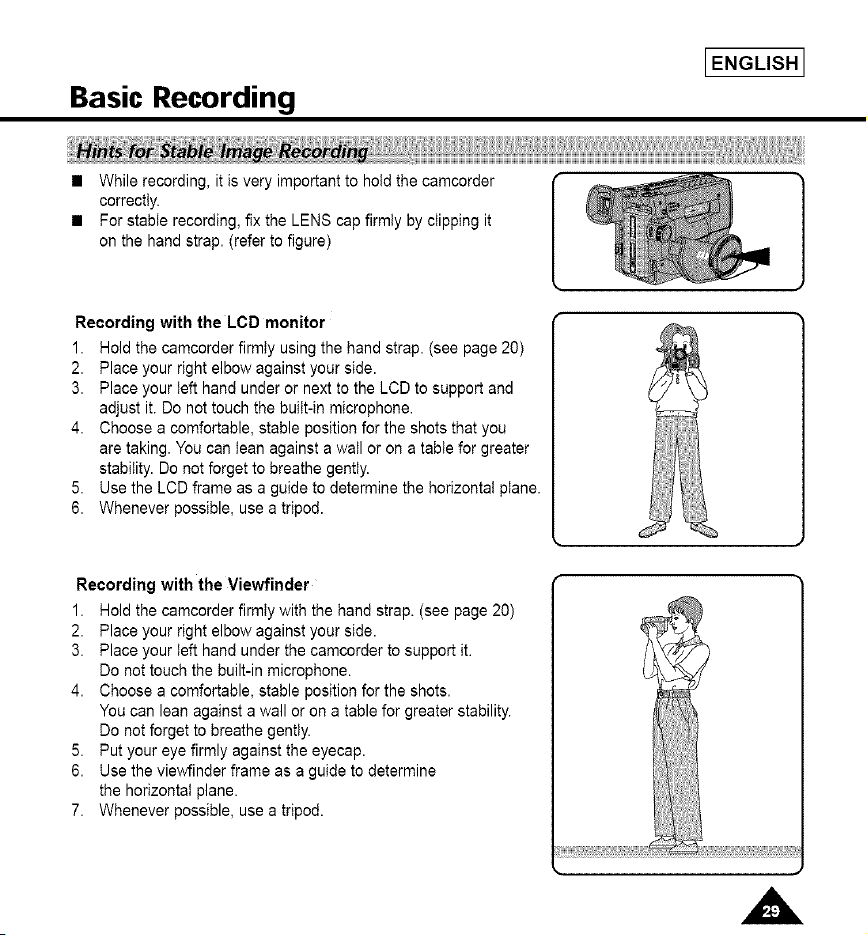 ENGLISH

Basic Recording

Hints for Stable Image Recording

■ While recording, it is very important to hold the camcorder correctly.
■ For stable recording, fix the LENS cap firmly by clipping it on the hand strap. (refer to figure)

Recording with the LCD monitor
1. Hold the camcorder firmly using the hand strap. (see page 20)
2. Place your right elbow against your side.
3. Place your left hand under or next to the LCD to support and adjust it. Do not touch the built-in microphone.
4. Choose a comfortable, stable position for the shots that you are taking. You can lean against a wall or on a table for greater stability. Do not forget to breathe gently.
5. Use the LCD frame as a guide to determine the horizontal plane.
6. Whenever possible, use a tripod.

Recording with the Viewfinder
1. Hold the camcorder firmly with the hand strap. (see page 20)
2. Place your right elbow against your side.
3. Place your left hand under the camcorder to support it. Do not touch the built-in microphone.
4. Choose a comfortable, stable position for the shots. You can lean against a wall or on a table for greater stability. Do not forget to breathe gently.
5. Put your eye firmly against the eyecap.
6. Use the viewfinder frame as a guide to determine the horizontal plane.
7. Whenever possible, use a tripod.

29